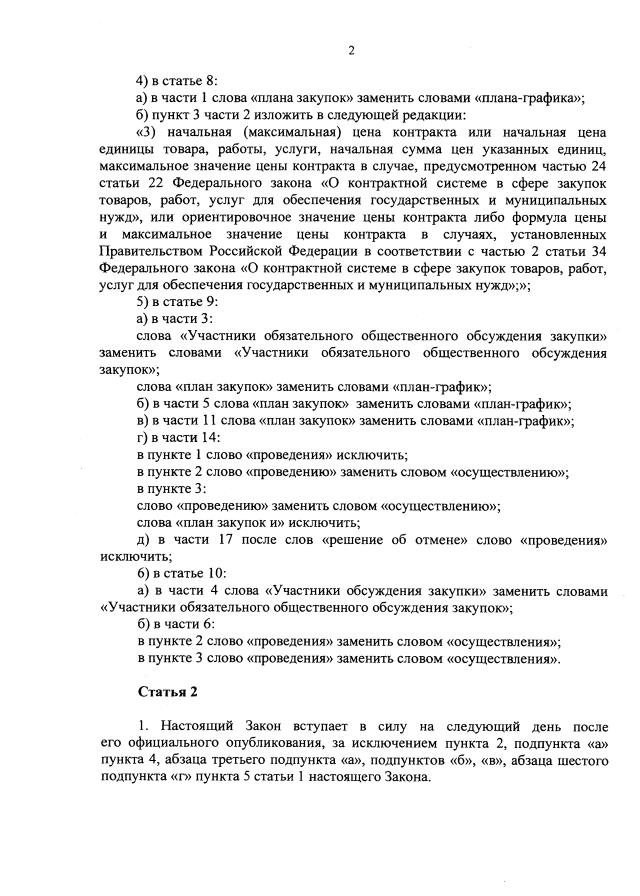 2

4) в статье 8:

а) в части 1 слова «плана закупок» заменить словами «плана-графика»;

б) пункт 3 части 2 изложить в следующей редакции:

«3) начальная (максимальная) цена контракта или начальная цена единицы товара, работы, услуги, начальная сумма цен указанных единиц, максимальное значение цены контракта в случае, предусмотренном частью 24 статьи 22 Федерального закона «О контрактной системе в сфере закупок товаров, работ, услуг для обеспечения государственных и муниципальных нужд», или ориентировочное значение цены контракта либо формула цены и максимальное значение цены контракта в случаях, установленных Правительством Российской Федерации в соответствии с частью 2 статьи 34 Федерального закона «О контрактной системе в сфере закупок товаров, работ, услуг для обеспечения государственных и муниципальных нужд»;»;

5) в статье 9:

а) в части 3:

слова «Участники обязательного общественного обсуждения закупки» заменить словами «Участники обязательного общественного обсуждения закупок»;

слова «план закупок» заменить словами «план-график»;

б) в части 5 слова «план закупок» заменить словами «план-график»;

в) в части 11 слова «план закупок» заменить словами «план-график»;

г) в части 14:

в пункте 1 слово «проведения» исключить;

в пункте 2 слово «проведению» заменить словом «осуществлению»;

в пункте 3:

слово «проведению» заменить словом «осуществлению»;

слова «план закупок и» исключить;

д) в части 17 после слов «решение об отмене» слово «проведения» исключить;

6) в статье 10:

а) в части 4 слова «Участники обсуждения закупки» заменить словами «Участники обязательного общественного обсуждения закупок»;

б) в части 6:

в пункте 2 слово «проведения» заменить словом «осуществления»;

в пункте 3 слово «проведения» заменить словом «осуществления».

Статья 2

1. Настоящий Закон вступает в силу на следующий день после его официального опубликования, за исключением пункта 2, подпункта «а» пункта 4, абзаца третьего подпункта «а», подпунктов «б», «в», абзаца шестого подпункта «г» пункта 5 статьи 1 настоящего Закона.